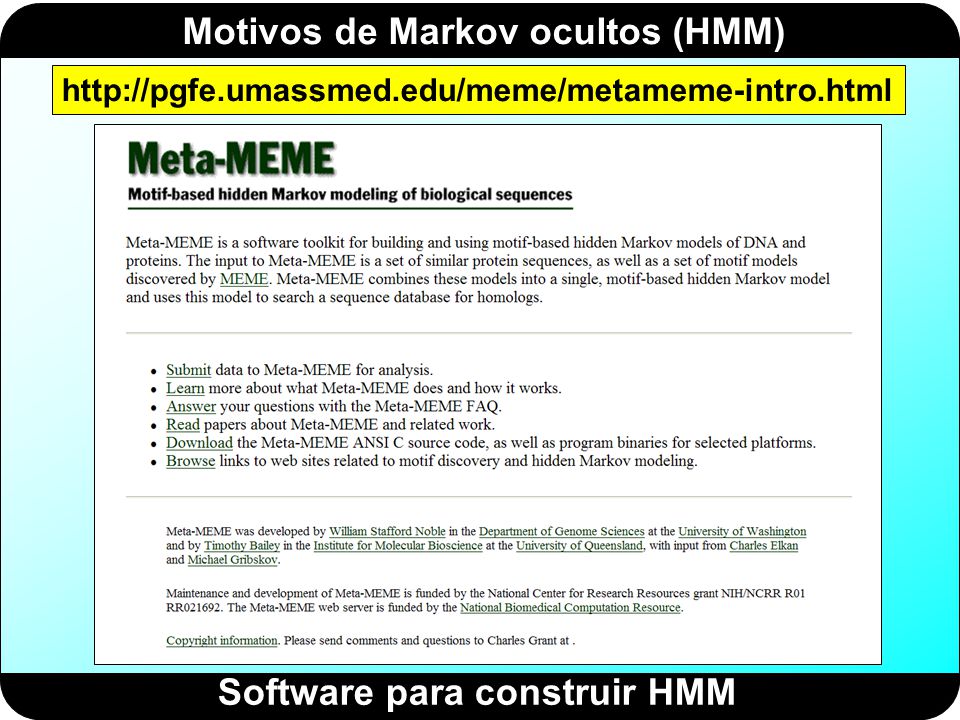 Motivos de Markov ocultos (HMM)

http://pgfe.umassmed.edu/meme/metameme-intro.html

Meta-MEME

Motif-based hidden Markov modeling of biological sequences

Meta-MEME is a software toolkit for building and using motif-based hidden Markov models of DNA and proteins. The input to Meta-MEME is a set of similar protein sequences, as well as a set of motif models discovered by MEME. Meta-MEME combines these models into a single, motif-based hidden Markov model and uses this model to search a sequence database for homologs.

- Submit data to Meta-MEME for analysis.
- Learn more about what Meta-MEME does and how it works.
- Answer your questions with the Meta-MEME FAQ.
- Read papers about Meta-MEME and related work.
- Download the Meta-MEME ANSI C source code, as well as program binaries for selected platforms.
- Browse links to web sites related to motif discovery and hidden Markov modeling.

Meta-MEME was developed by William Stafford Noble in the Department of Genome Sciences at the University of Washington and by Timothy Bailey in the Institute for Molecular Bioscience at the University of Queensland, with input from Charles Elkan and Michael Gribskov.

Maintenance and development of Meta-MEME is funded by the National Center for Research Resources grant NIH/NCRR R01 RR021692. The Meta-MEME web server is funded by the National Biomedical Computation Resource.

Copyright information. Please send comments and questions to Charles Grant at .

Software para construir HMM